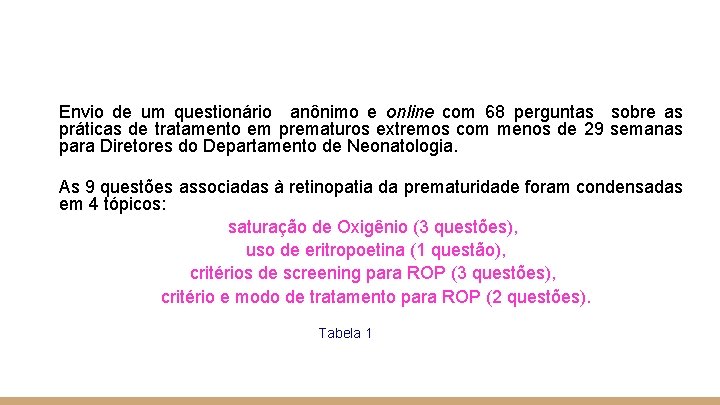 Envio de um questionário anônimo e online com 68 perguntas sobre as práticas de tratamento em prematuros extremos com menos de 29 semanas para Diretores do Departamento de Neonatologia.

As 9 questões associadas à retinopatia da prematuridade foram condensadas em 4 tópicos:

saturação de Oxigênio (3 questões),
uso de eritropoetina (1 questão),
critérios de screening para ROP (3 questões),
critério e modo de tratamento para ROP (2 questões).

Tabela 1